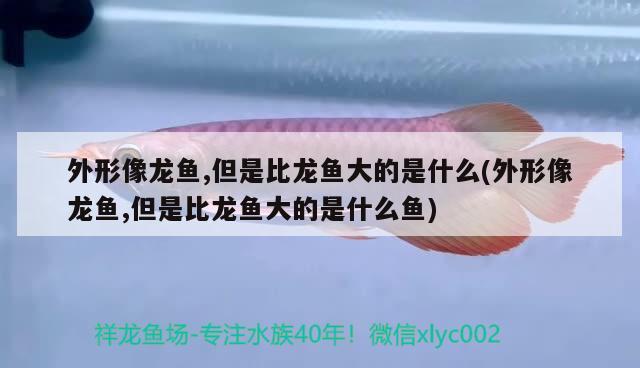 外形像龙鱼,但是比龙鱼大的是什么(外形像龙鱼,但是比龙鱼大的是什么鱼)

祥龙鱼场-专注水族40年！微信xlyc002